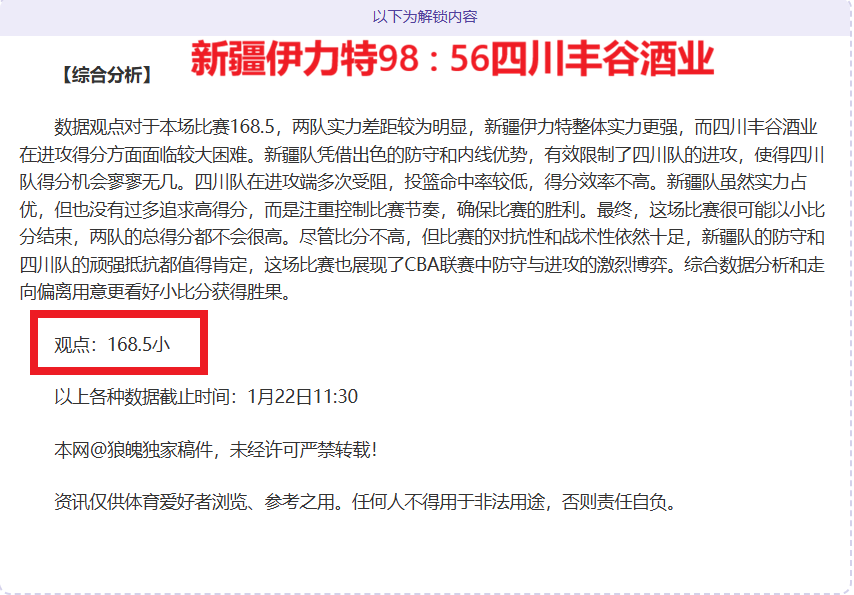 以下为解锁内容

【综合分析】 新疆伊力特98：56四川丰谷酒业

数据观点对于本场比赛168.5，两队实力差距较为明显，新疆伊力特整体实力更强，而四川丰谷酒业在进攻得分方面面临较大困难。新疆队凭借出色的防守和内线优势，有效限制了四川队的进攻，使得四川队得分机会寥寥无几。四川队在进攻端多次受阻，投篮命中率较低，得分效率不高。新疆队虽然实力占优，但也没有过多追求高得分，而是注重控制比赛节奏，确保比赛的胜利。最终，这场比赛很可能以小比分结束，两队的总得分都不会很高。尽管比分不高，但比赛的对抗性和战术性依然十足，新疆队的防守和四川队的顽强抵抗都值得肯定，这场比赛也展现了CBA联赛中防守与进攻的激烈博弈。综合数据分析和走向偏离用意更看好小比分获得胜果。

观点：168.5小

以上各种数据截止时间：1月22日11:30

本网@狼魄独家稿件，未经许可严禁转载！

资讯仅供体育爱好者浏览、参考之用。任何人不得用于非法用途，否则责任自负。